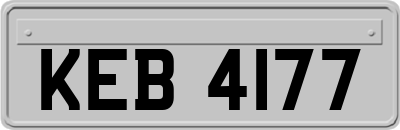 KEB 4177